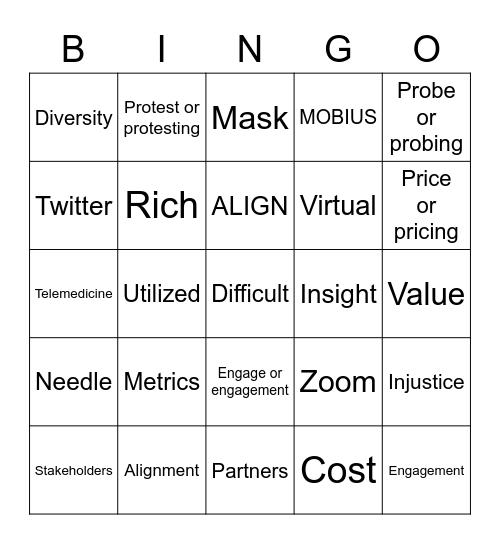 | B | I | N | G | O |
|---|---|---|---|---|
| Diversity | Protest or protesting | Mask | MOBIUS | Probe or probing |
| Twitter | Rich | ALIGN | Virtual | Price or pricing |
| Telemedicine | Utilized | Difficult | Insight | Value |
| Needle | Metrics | Engage or engagement | Zoom | Injustice |
| Stakeholders | Alignment | Partners | Cost | Engagement |